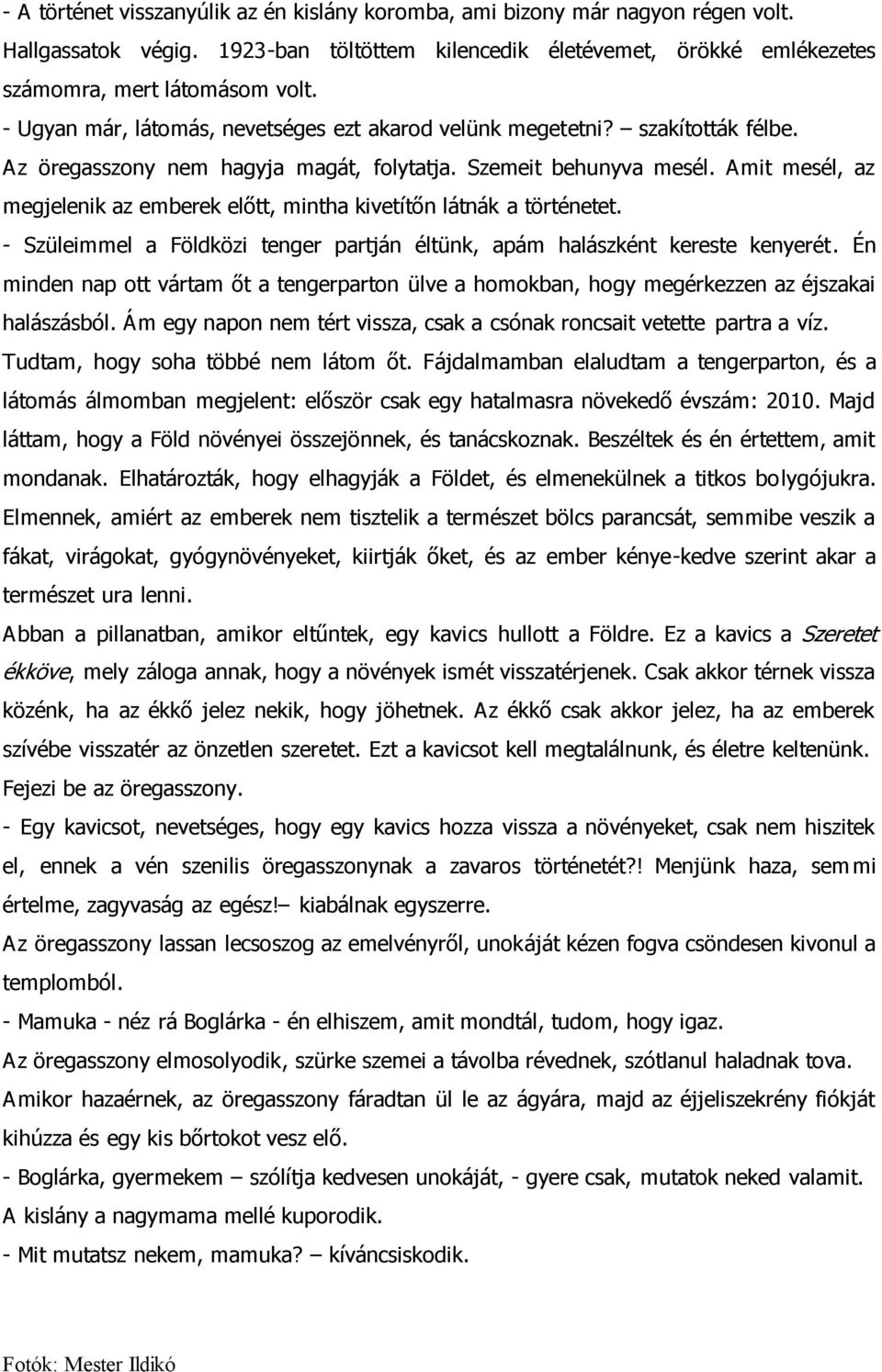 - A történet visszanyúlik az én kislány koromba, ami bizony már nagyon régen volt. Hallgassatok végig. 1923-ban töltöttem kilencedik életévemet, örökké emlékezetes számomra, mert látomásom volt.

- Ugyan már, látomás, nevetséges ezt akarod velünk megetetni? – szakították félbe.

Az öregasszony nem hagyja magát, folytatja. Szemeit behunyva mesél. Amit mesél, az megjelenik az emberek előtt, mintha kivetítőn látnák a történetet.

- Szüleimmel a Földközi tenger partján éltünk, apám halászként kereste kenyerét. Én minden nap ott vártam őt a tengerparton ülve a homokban, hogy megérkezzen az éjszakai halászásból. Ám egy napon nem tért vissza, csak a csónak roncsait vetette partra a víz. Tudtam, hogy soha többé nem látom őt. Fájdalmamban elaludtam a tengerparton, és a látomás álmomban megjelent: először csak egy hatalmasra növekedő évszám: 2010. Majd láttam, hogy a Föld növényei összejönnek, és tanácskoznak. Beszéltek és én értettem, amit mondanak. Elhatározták, hogy elhagyják a Földet, és elmenekülnek a titkos bolygójukra. Elmennek, amiért az emberek nem tisztelik a természet bölcs parancsát, semmibe veszik a fákat, virágokat, gyógynövényeket, kiirtják őket, és az ember kénye-kedve szerint akar a természet ura lenni.

Abban a pillanatban, amikor eltűntek, egy kavics hullott a Földre. Ez a kavics a Szeretet ékköve, mely záloga annak, hogy a növények ismét visszatérjenek. Csak akkor térnek vissza közénk, ha az ékkő jelez nekik, hogy jöhetnek. Az ékkő csak akkor jelez, ha az emberek szívébe visszatér az önzetlen szeretet. Ezt a kavicsot kell megtalálnunk, és életre keltenünk.

Fejezi be az öregasszony.

- Egy kavicsot, nevetséges, hogy egy kavics hozza vissza a növényeket, csak nem hiszitek el, ennek a vén szenilis öregasszonynak a zavaros történetét?! Menjünk haza, semmi értelme, zagyvaság az egész!– kiabálnak egyszerre.

Az öregasszony lassan lecsoszog az emelvényről, unokáját kézen fogva csöndesen kivonul a templomból.

- Mamuka - néz rá Boglárka - én elhiszem, amit mondtál, tudom, hogy igaz.

Az öregasszony elmosolyodik, szürke szemei a távolba révednek, szótlanul haladnak tova.

Amikor hazaérnek, az öregasszony fáradtan ül le az ágyára, majd az éjjeliszekrény fiókját kihúzza és egy kis bőrtokot vesz elő.

- Boglárka, gyermekem – szólítja kedvesen unokáját, - gyere csak, mutatok neked valamit.

A kislány a nagymama mellé kuporodik.

- Mit mutatsz nekem, mamuka? – kíváncsiskodik.

Fotók: Mester Ildikó